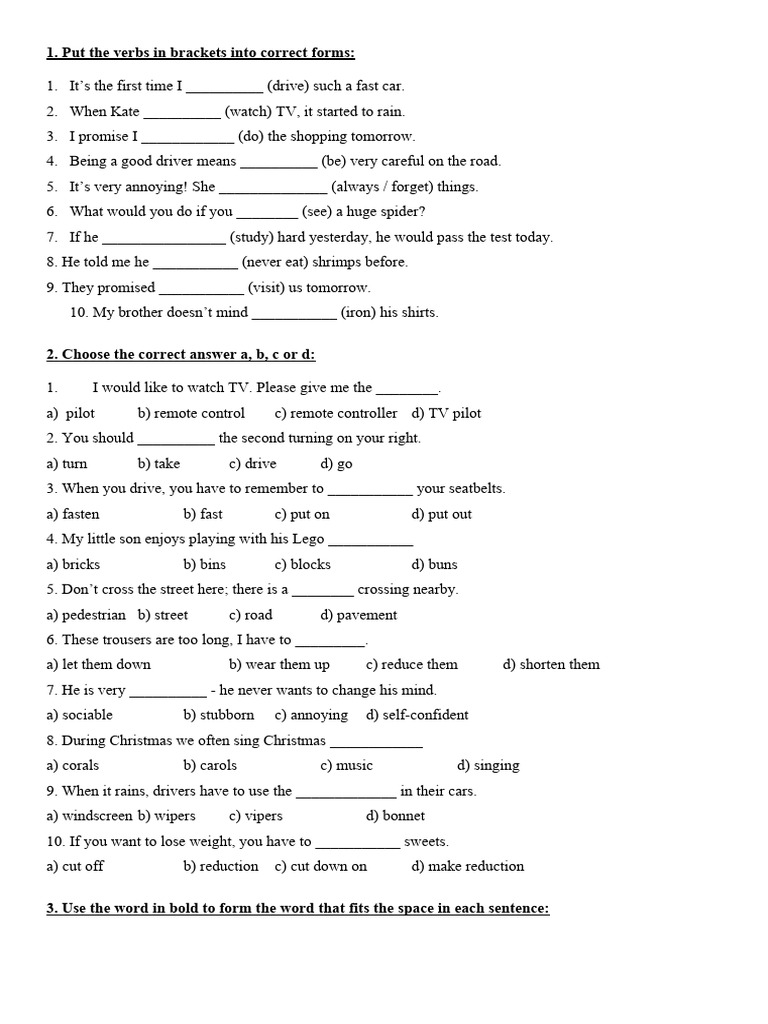 1. Put the verbs in brackets into correct forms:

1. It's the first time I __________ (drive) such a fast car.
2. When Kate __________ (watch) TV, it started to rain.
3. I promise I ____________ (do) the shopping tomorrow.
4. Being a good driver means __________ (be) very careful on the road.
5. It's very annoying! She ______________ (always / forget) things.
6. What would you do if you ________ (see) a huge spider?
7. If he ________________ (study) hard yesterday, he would pass the test today.
8. He told me he ___________ (never eat) shrimps before.
9. They promised ___________ (visit) us tomorrow.
10. My brother doesn't mind ___________ (iron) his shirts.

2. Choose the correct answer a, b, c or d:

1. I would like to watch TV. Please give me the ________.
a) pilot b) remote control c) remote controller d) TV pilot
2. You should __________ the second turning on your right.
a) turn b) take c) drive d) go
3. When you drive, you have to remember to ___________ your seatbelts.
a) fasten b) fast c) put on d) put out
4. My little son enjoys playing with his Lego ___________
a) bricks b) bins c) blocks d) buns
5. Don't cross the street here; there is a ________ crossing nearby.
a) pedestrian b) street c) road d) pavement
6. These trousers are too long, I have to _________.
a) let them down b) wear them up c) reduce them d) shorten them
7. He is very __________ - he never wants to change his mind.
a) sociable b) stubborn c) annoying d) self-confident
8. During Christmas we often sing Christmas ____________
a) corals b) carols c) music d) singing
9. When it rains, drivers have to use the _____________ in their cars.
a) windscreen b) wipers c) vipers d) bonnet
10. If you want to lose weight, you have to ___________ sweets.
a) cut off b) reduction c) cut down on d) make reduction

3. Use the word in bold to form the word that fits the space in each sentence: